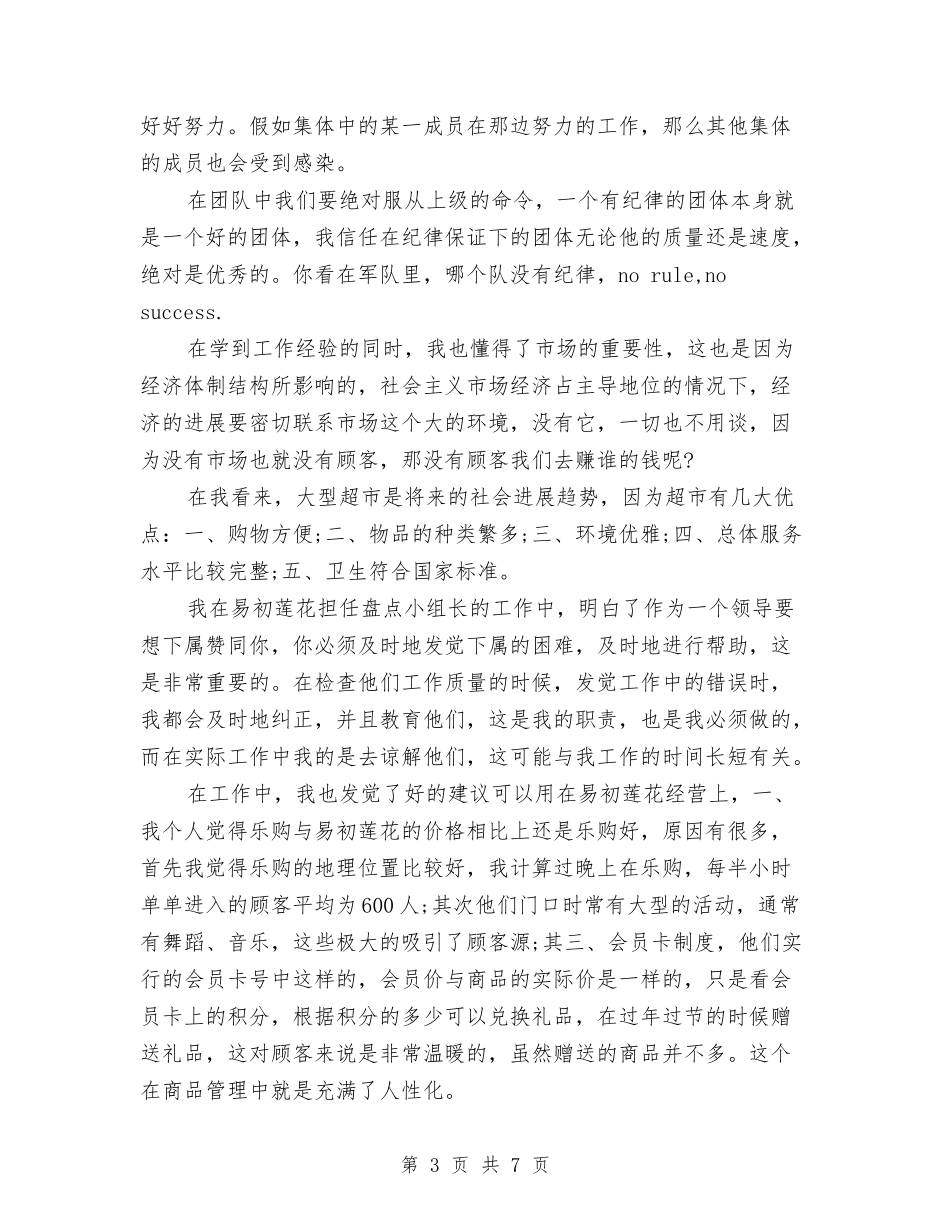 好好努力。假如集体中的某一成员在那边努力的工作，那么其他集体的成员也会受到感染。

在团队中我们要绝对服从上级的命令，一个有纪律的团体本身就是一个好的团体，我信任在纪律保证下的团体无论他的质量还是速度，绝对是优秀的。你看在军队里，哪个队没有纪律，no rule,no success.

在学到工作经验的同时，我也懂得了市场的重要性，这也是因为经济体制结构所影响的，社会主义市场经济占主导地位的情况下，经济的进展要密切联系市场这个大的环境，没有它，一切也不用谈，因为没有市场也就没有顾客，那没有顾客我们去赚谁的钱呢?

在我看来，大型超市是将来的社会进展趋势，因为超市有几大优点：一、购物方便;二、物品的种类繁多;三、环境优雅;四、总体服务水平比较完整;五、卫生符合国家标准。

我在易初莲花担任盘点小组长的工作中，明白了作为一个领导要想下属赞同你，你必须及时地发觉下属的困难，及时地进行帮助，这是非常重要的。在检查他们工作质量的时候，发觉工作中的错误时，我都会及时地纠正，并且教育他们，这是我的职责，也是我必须做的，而在实际工作中我的是去谅解他们，这可能与我工作的时间长短有关。

在工作中，我也发觉了好的建议可以用在易初莲花经营上，一、我个人觉得乐购与易初莲花的价格相比上还是乐购好，原因有很多，首先我觉得乐购的地理位置比较好，我计算过晚上在乐购，每半小时单单进入的顾客平均为600人;其次他们门口时常有大型的活动，通常有舞蹈、音乐，这些极大的吸引了顾客源;其三、会员卡制度，他们实行的会员卡号中这样的，会员价与商品的实际价是一样的，只是看会员卡上的积分，根据积分的多少可以兑换礼品，在过年过节的时候赠送礼品，这对顾客来说是非常温暖的，虽然赠送的商品并不多。这个在商品管理中就是充满了人性化。

第 3 页 共 7 页